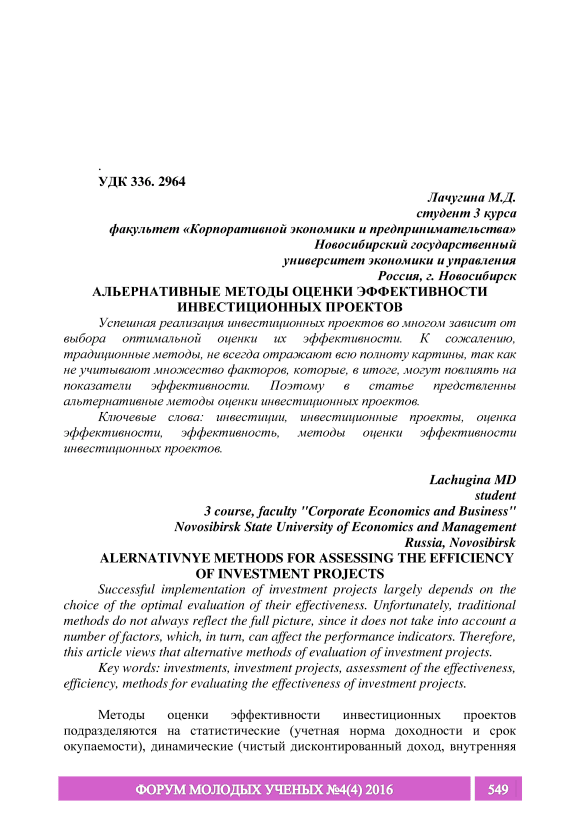 .
УДК 336. 2964

Лачугина М.Д.
студент 3 курса
факультет «Корпоративной экономики и предпринимательства»
Новосибирский государственный
университет экономики и управления
Россия, г. Новосибирск

АЛЬЕРНАТИВНЫЕ МЕТОДЫ ОЦЕНКИ ЭФФЕКТИВНОСТИ ИНВЕСТИЦИОННЫХ ПРОЕКТОВ

Успешная реализация инвестиционных проектов во многом зависит от выбора оптимальной оценки их эффективности. К сожалению, традиционные методы, не всегда отражают всю полноту картины, так как не учитывают множество факторов, которые, в итоге, могут повлиять на показатели эффективности. Поэтому в статье предствленны альтернативные методы оценки инвестиционных проектов.

Ключевые слова: инвестиции, инвестиционные проекты, оценка эффективности, эффективность, методы оценки эффективности инвестиционных проектов.

Lachugina MD
student
3 course, faculty "Corporate Economics and Business"
Novosibirsk State University of Economics and Management
Russia, Novosibirsk

ALERNATIVNYE METHODS FOR ASSESSING THE EFFICIENCY OF INVESTMENT PROJECTS

Successful implementation of investment projects largely depends on the choice of the optimal evaluation of their effectiveness. Unfortunately, traditional methods do not always reflect the full picture, since it does not take into account a number of factors, which, in turn, can affect the performance indicators. Therefore, this article views that alternative methods of evaluation of investment projects.

Key words: investments, investment projects, assessment of the effectiveness, efficiency, methods for evaluating the effectiveness of investment projects.

Методы оценки эффективности инвестиционных проектов подразделяются на статистические (учетная норма доходности и срок окупаемости), динамические (чистый дисконтированный доход, внутренняя

ФОРУМ МОЛОДЫХ УЧЕНЫХ №4(4) 2016 549